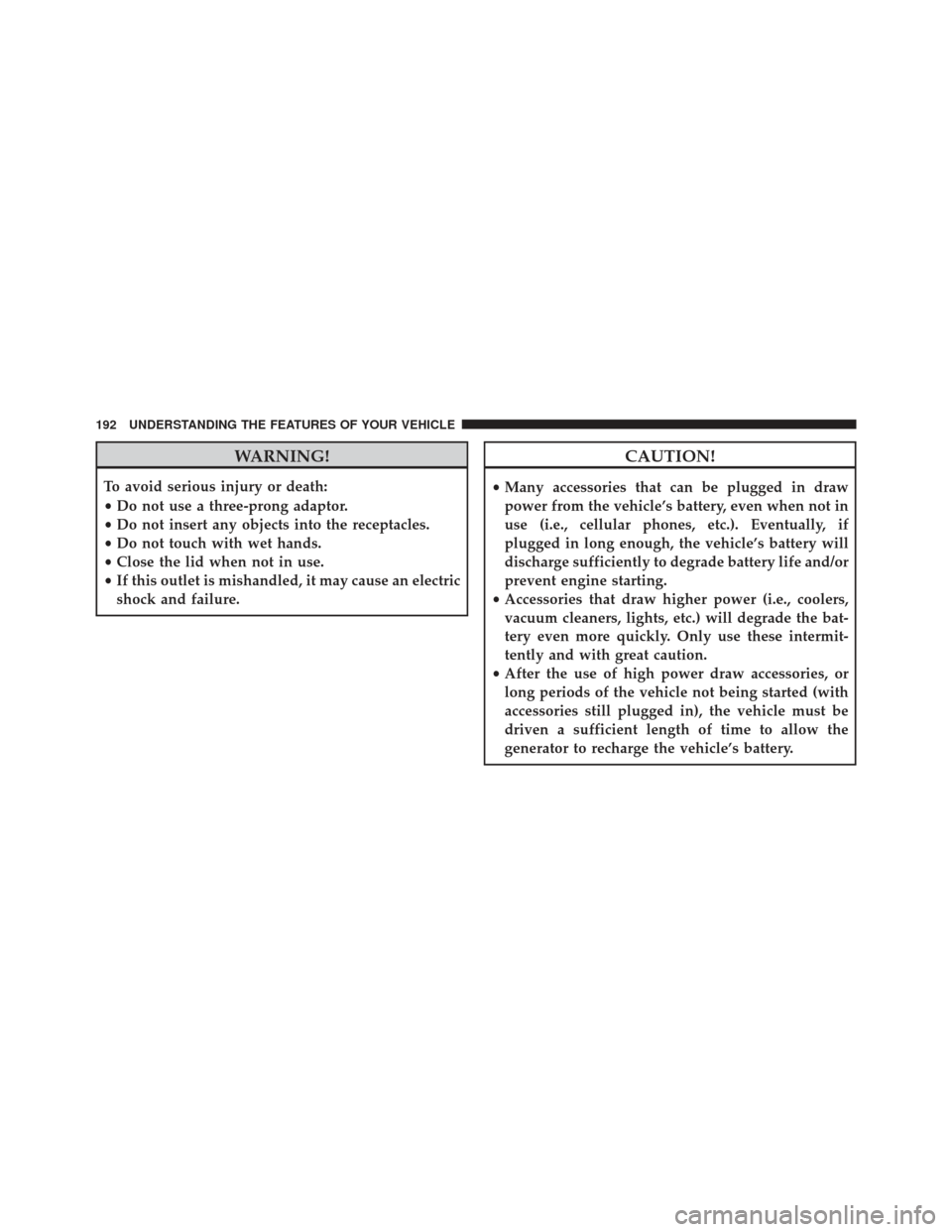 192 UNDERSTANDING THE FEATURES OF YOUR VEHICLE

WARNING!

To avoid serious injury or death:
• Do not use a three-prong adaptor.
• Do not insert any objects into the receptacles.
• Do not touch with wet hands.
• Close the lid when not in use.
• If this outlet is mishandled, it may cause an electric shock and failure.

CAUTION!

• Many accessories that can be plugged in draw power from the vehicle's battery, even when not in use (i.e., cellular phones, etc.). Eventually, if plugged in long enough, the vehicle's battery will discharge sufficiently to degrade battery life and/or prevent engine starting.
• Accessories that draw higher power (i.e., coolers, vacuum cleaners, lights, etc.) will degrade the battery even more quickly. Only use these intermittently and with great caution.
• After the use of high power draw accessories, or long periods of the vehicle not being started (with accessories still plugged in), the vehicle must be driven a sufficient length of time to allow the generator to recharge the vehicle's battery.

carmanualsonline.info